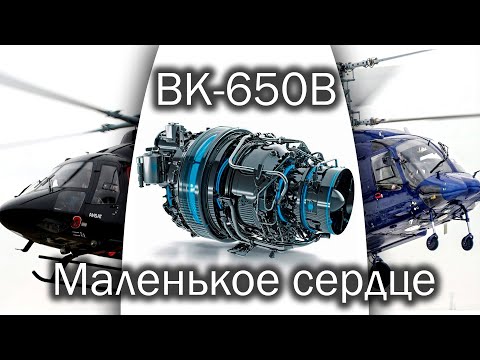 ВК-650В

Маленькое сердце